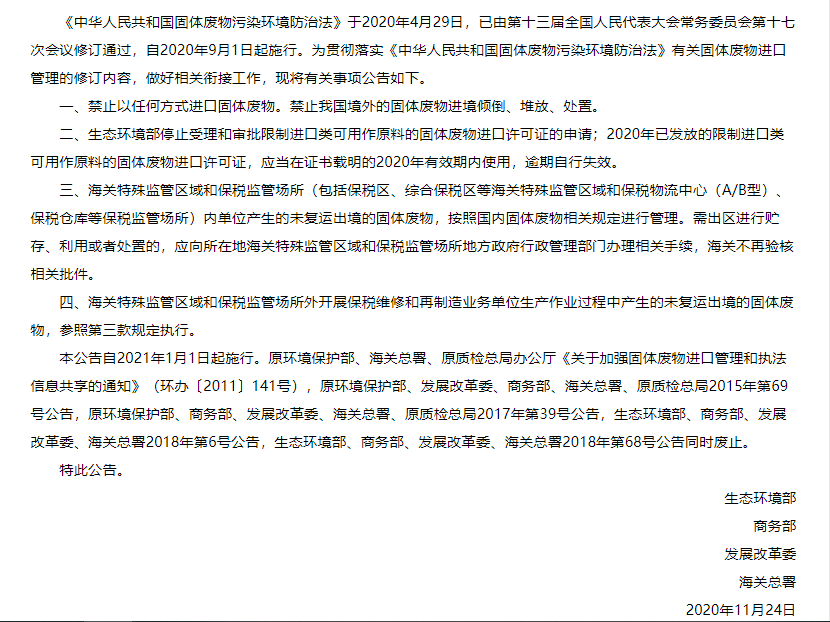 《中华人民共和国固体废物污染环境防治法》于2020年4月29日，已由第十三届全国人民代表大会常务委员会第十七次会议修订通过，自2020年9月1日起施行。为贯彻落实《中华人民共和国固体废物污染环境防治法》有关固体废物进口管理的修订内容，做好相关衔接工作，现将有关事项公告如下。

一、禁止以任何方式进口固体废物。禁止我国境外的固体废物进境倾倒、堆放、处置。

二、生态环境部停止受理和审批限制进口类可用作原料的固体废物进口许可证的申请；2020年已发放的限制进口类可用作原料的固体废物进口许可证，应当在证书载明的2020年有效期内使用，逾期自行失效。

三、海关特殊监管区域和保税监管场所（包括保税区、综合保税区等海关特殊监管区域和保税物流中心（A/B型）、保税仓库等保税监管场所）内单位产生的未复运出境的固体废物，按照国内固体废物相关规定进行管理。需出区进行贮存、利用或者处置的，应向所在地海关特殊监管区域和保税监管场所地方政府行政管理部门办理相关手续，海关不再验核相关批件。

四、海关特殊监管区域和保税监管场所外开展保税维修和再制造业务单位生产作业过程中产生的未复运出境的固体废物，参照第三款规定执行。

本公告自2021年1月1日起施行。原环境保护部、海关总署、原质检总局办公厅《关于加强固体废物进口管理和执法信息共享的通知》（环办〔2011〕141号），原环境保护部、发展改革委、商务部、海关总署、原质检总局2015年第69号公告，原环境保护部、商务部、发展改革委、海关总署、原质检总局2017年第39号公告，生态环境部、商务部、发展改革委、海关总署2018年第6号公告，生态环境部、商务部、发展改革委、海关总署2018年第68号公告同时废止。

特此公告。

生态环境部

商务部

发展改革委

海关总署

2020年11月24日